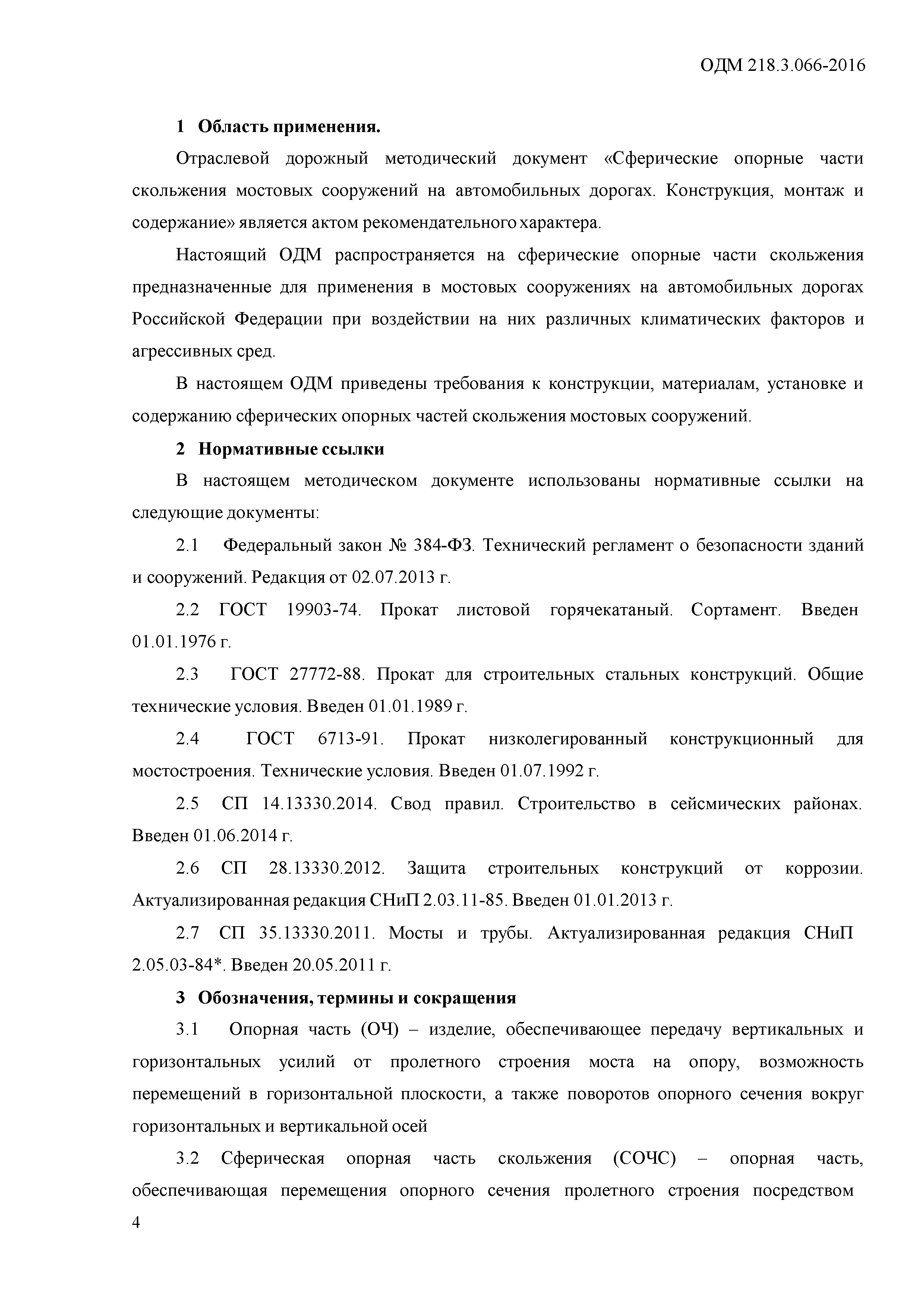 ОДМ 218.3.066-2016

1 Область применения.

Отраслевой дорожный методический документ «Сферические опорные части скольжения мостовых сооружений на автомобильных дорогах. Конструкция, монтаж и содержание» является актом рекомендательного характера.

Настоящий ОДМ распространяется на сферические опорные части скольжения предназначенные для применения в мостовых сооружениях на автомобильных дорогах Российской Федерации при воздействии на них различных климатических факторов и агрессивных сред.

В настоящем ОДМ приведены требования к конструкции, материалам, установке и содержанию сферических опорных частей скольжения мостовых сооружений.

2 Нормативные ссылки

В настоящем методическом документе использованы нормативные ссылки на следующие документы:

2.1 Федеральный закон № 384-ФЗ. Технический регламент о безопасности зданий и сооружений. Редакция от 02.07.2013 г.

2.2 ГОСТ 19903-74. Прокат листовой горячекатаный. Сортамент. Введен 01.01.1976 г.

2.3 ГОСТ 27772-88. Прокат для строительных стальных конструкций. Общие технические условия. Введен 01.01.1989 г.

2.4 ГОСТ 6713-91. Прокат низколегированный конструкционный для мостостроения. Технические условия. Введен 01.07.1992 г.

2.5 СП 14.13330.2014. Свод правил. Строительство в сейсмических районах. Введен 01.06.2014 г.

2.6 СП 28.13330.2012. Защита строительных конструкций от коррозии. Актуализированная редакция СНиП 2.03.11-85. Введен 01.01.2013 г.

2.7 СП 35.13330.2011. Мосты и трубы. Актуализированная редакция СНиП 2.05.03-84*. Введен 20.05.2011 г.

3 Обозначения, термины и сокращения

3.1 Опорная часть (ОЧ) – изделие, обеспечивающее передачу вертикальных и горизонтальных усилий от пролетного строения моста на опору, возможность перемещений в горизонтальной плоскости, а также поворотов опорного сечения вокруг горизонтальных и вертикальной осей

3.2 Сферическая опорная часть скольжения (СОЧС) – опорная часть, обеспечивающая перемещения опорного сечения пролетного строения посредством

4